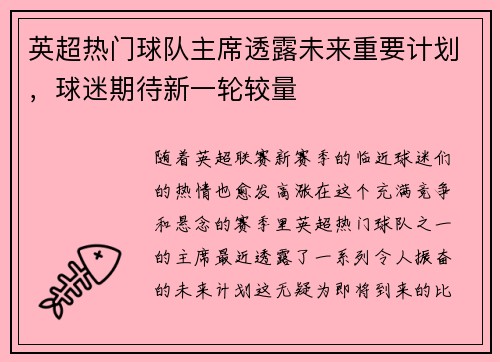 英超热门球队主席透露未来重要计划，球迷期待新一轮较量

随着英超联赛新赛季的临近球迷们的热情也愈发高涨在这个充满竞争和悬念的赛季里英超热门球队之一的主席最近透露了一系列令人振奋的未来计划这无疑为即将到来的比